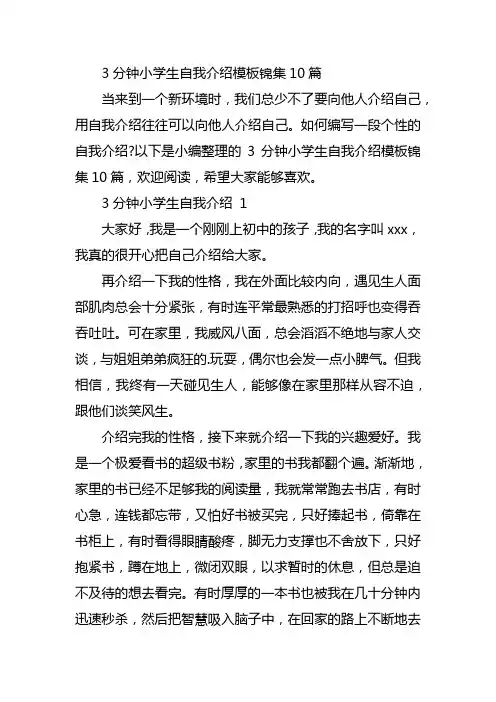 3 分钟小学生自我介绍模板锦集 10 篇

当来到一个新环境时，我们总少不了要向他人介绍自己，用自我介绍往往可以向他人介绍自己。如何编写一段个性的自我介绍?以下是小编整理的 3 分钟小学生自我介绍模板锦集 10 篇，欢迎阅读，希望大家能够喜欢。

3 分钟小学生自我介绍 1

大家好，我是一个刚刚上初中的孩子，我的名字叫 xxx，我真的很开心把自己介绍给大家。

再介绍一下我的性格，我在外面比较内向，遇见生人面部肌肉总会十分紧张，有时连平常最熟悉的打招呼也变得吞吞吐吐。可在家里，我威风八面，总会滔滔不绝地与家人交谈，与姐姐弟弟疯狂的.玩耍，偶尔也会发一点小脾气。但我相信，我终有一天碰见生人，能够像在家里那样从容不迫，跟他们谈笑风生。

介绍完我的性格，接下来就介绍一下我的兴趣爱好。我是一个极爱看书的超级书粉，家里的书我都翻个遍。渐渐地，家里的书已经不足够我的阅读量，我就常常跑去书店，有时心急，连钱都忘带，又怕好书被买完，只好捧起书，倚靠在书柜上，有时看得眼睛酸疼，脚无力支撑也不舍放下，只好抱紧书，蹲在地上，微闭双眼，以求暂时的休息，但总是迫不及待的想去看完。有时厚厚的一本书也被我在几十分钟内迅速秒杀，然后把智慧吸入脑子中，在回家的路上不断地去